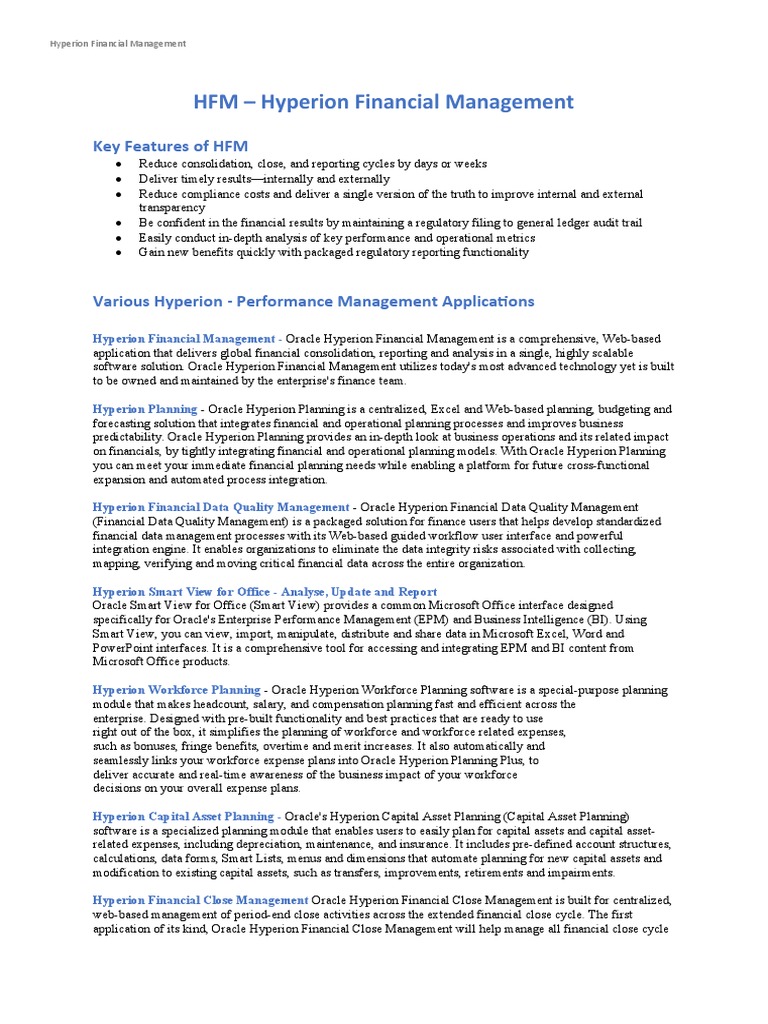 Hyperion Financial Management

HFM – Hyperion Financial Management

Key Features of HFM

● Reduce consolidation, close, and reporting cycles by days or weeks
● Deliver timely results—internally and externally
● Reduce compliance costs and deliver a single version of the truth to improve internal and external transparency
● Be confident in the financial results by maintaining a regulatory filing to general ledger audit trail
● Easily conduct in-depth analysis of key performance and operational metrics
● Gain new benefits quickly with packaged regulatory reporting functionality

Various Hyperion - Performance Management Applications

Hyperion Financial Management - Oracle Hyperion Financial Management is a comprehensive, Web-based application that delivers global financial consolidation, reporting and analysis in a single, highly scalable software solution. Oracle Hyperion Financial Management utilizes today's most advanced technology yet is built to be owned and maintained by the enterprise's finance team.

Hyperion Planning - Oracle Hyperion Planning is a centralized, Excel and Web-based planning, budgeting and forecasting solution that integrates financial and operational planning processes and improves business predictability. Oracle Hyperion Planning provides an in-depth look at business operations and its related impact on financials, by tightly integrating financial and operational planning models. With Oracle Hyperion Planning you can meet your immediate financial planning needs while enabling a platform for future cross-functional expansion and automated process integration.

Hyperion Financial Data Quality Management - Oracle Hyperion Financial Data Quality Management (Financial Data Quality Management) is a packaged solution for finance users that helps develop standardized financial data management processes with its Web-based guided workflow user interface and powerful integration engine. It enables organizations to eliminate the data integrity risks associated with collecting, mapping, verifying and moving critical financial data across the entire organization.

Hyperion Smart View for Office - Analyse, Update and Report
Oracle Smart View for Office (Smart View) provides a common Microsoft Office interface designed specifically for Oracle's Enterprise Performance Management (EPM) and Business Intelligence (BI). Using Smart View, you can view, import, manipulate, distribute and share data in Microsoft Excel, Word and PowerPoint interfaces. It is a comprehensive tool for accessing and integrating EPM and BI content from Microsoft Office products.

Hyperion Workforce Planning - Oracle Hyperion Workforce Planning software is a special-purpose planning module that makes headcount, salary, and compensation planning fast and efficient across the enterprise. Designed with pre-built functionality and best practices that are ready to use right out of the box, it simplifies the planning of workforce and workforce related expenses, such as bonuses, fringe benefits, overtime and merit increases. It also automatically and seamlessly links your workforce expense plans into Oracle Hyperion Planning Plus, to deliver accurate and real-time awareness of the business impact of your workforce decisions on your overall expense plans.

Hyperion Capital Asset Planning - Oracle's Hyperion Capital Asset Planning (Capital Asset Planning) software is a specialized planning module that enables users to easily plan for capital assets and capital asset-related expenses, including depreciation, maintenance, and insurance. It includes pre-defined account structures, calculations, data forms, Smart Lists, menus and dimensions that automate planning for new capital assets and modification to existing capital assets, such as transfers, improvements, retirements and impairments.

Hyperion Financial Close Management Oracle Hyperion Financial Close Management is built for centralized, web-based management of period-end close activities across the extended financial close cycle. The first application of its kind, Oracle Hyperion Financial Close Management will help manage all financial close cycle